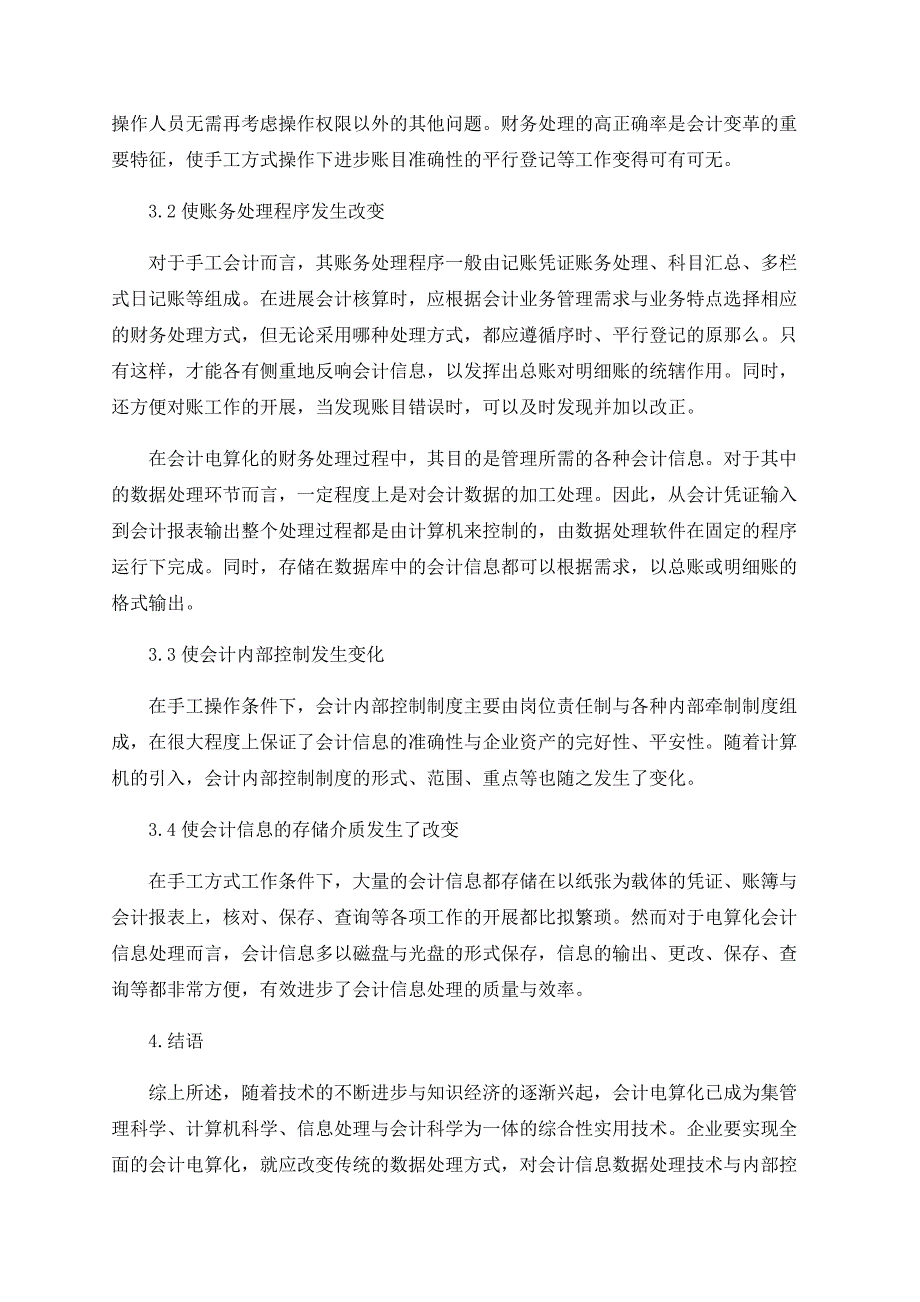 操作人员无需再考虑操作权限以外的其他问题。财务处理的高正确率是会计变革的重要特征，使手工方式操作下进步账目准确性的平行登记等工作变得可有可无。

3.2 使账务处理程序发生改变

对于手工会计而言，其账务处理程序一般由记账凭证账务处理、科目汇总、多栏式日记账等组成。在进展会计核算时，应根据会计业务管理需求与业务特点选择相应的财务处理方式，但无论采用哪种处理方式，都应遵循序时、平行登记的原那么。只有这样，才能各有侧重地反响会计信息，以发挥出总账对明细账的统辖作用。同时，还方便对账工作的开展，当发现账目错误时，可以及时发现并加以改正。

在会计电算化的财务处理过程中，其目的是管理所需的各种会计信息。对于其中的数据处理环节而言，一定程度上是对会计数据的加工处理。因此，从会计凭证输入到会计报表输出整个处理过程都是由计算机来控制的，由数据处理软件在固定的程序运行下完成。同时，存储在数据库中的会计信息都可以根据需求，以总账或明细账的格式输出。

3.3 使会计内部控制发生变化

在手工操作条件下，会计内部控制制度主要由岗位责任制与各种内部牵制制度组成，在很大程度上保证了会计信息的准确性与企业资产的完好性、平安性。随着计算机的引入，会计内部控制制度的形式、范围、重点等也随之发生了变化。

3.4 使会计信息的存储介质发生了改变

在手工方式工作条件下，大量的会计信息都存储在以纸张为载体的凭证、账簿与会计报表上，核对、保存、查询等各项工作的开展都比拟繁琐。然而对于电算化会计信息处理而言，会计信息多以磁盘与光盘的形式保存，信息的输出、更改、保存、查询等都非常方便，有效进步了会计信息处理的质量与效率。

4.结语

综上所述，随着技术的不断进步与知识经济的逐渐兴起，会计电算化已成为集管理科学、计算机科学、信息处理与会计科学为一体的综合性实用技术。企业要实现全面的会计电算化，就应改变传统的数据处理方式，对会计信息数据处理技术与内部控